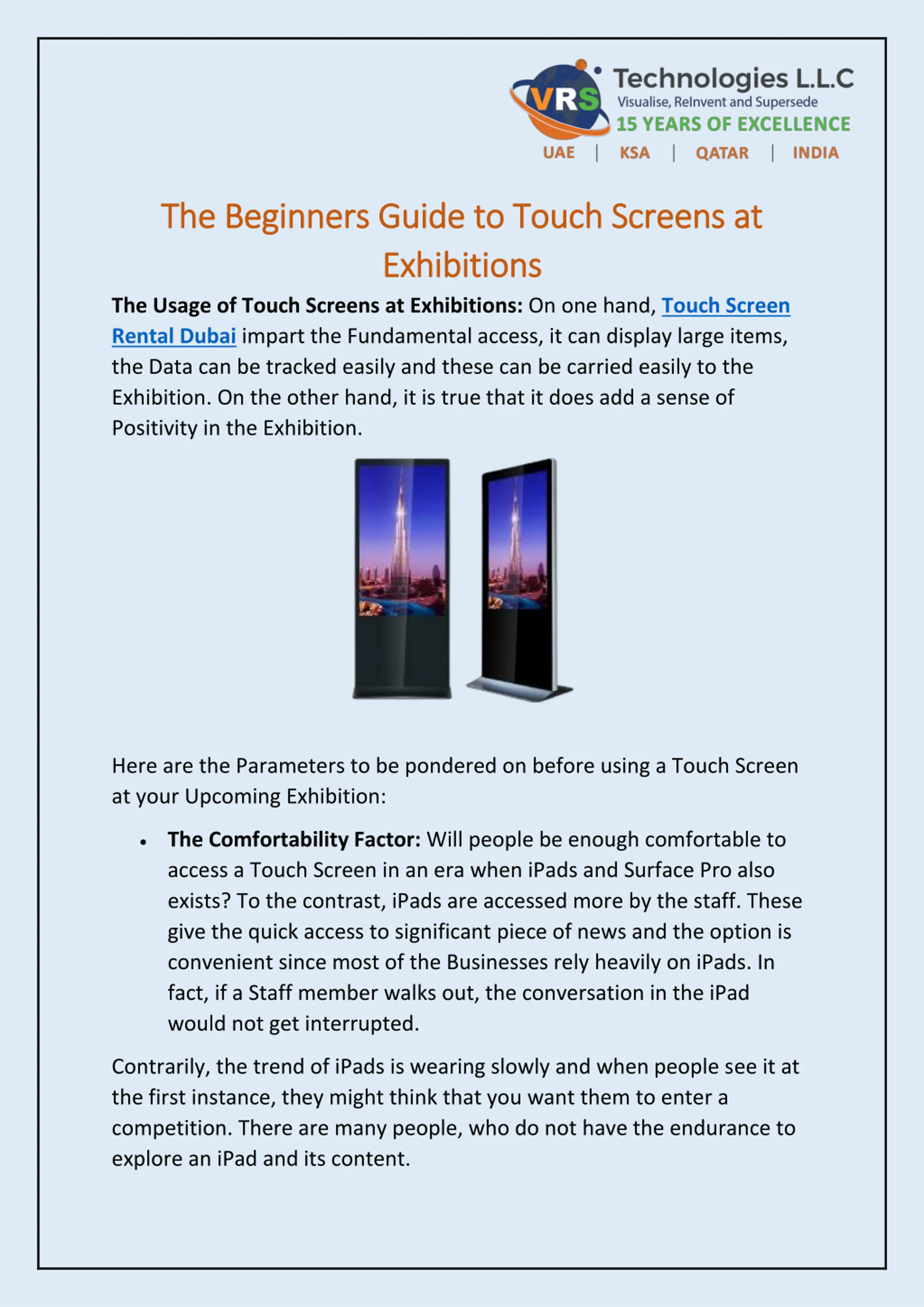 VRS Technologies L.L.C
Visualise, ReInvent and Supersede
15 YEARS OF EXCELLENCE
UAE | KSA | QATAR | INDIA

The Beginners Guide to Touch Screens at Exhibitions

The Usage of Touch Screens at Exhibitions: On one hand, Touch Screen Rental Dubai impart the Fundamental access, it can display large items, the Data can be tracked easily and these can be carried easily to the Exhibition. On the other hand, it is true that it does add a sense of Positivity in the Exhibition.

Here are the Parameters to be pondered on before using a Touch Screen at your Upcoming Exhibition:

• The Comfortability Factor: Will people be enough comfortable to access a Touch Screen in an era when iPads and Surface Pro also exists? To the contrast, iPads are accessed more by the staff. These give the quick access to significant piece of news and the option is convenient since most of the Businesses rely heavily on iPads. In fact, if a Staff member walks out, the conversation in the iPad would not get interrupted.

Contrarily, the trend of iPads is wearing slowly and when people see it at the first instance, they might think that you want them to enter a competition. There are many people, who do not have the endurance to explore an iPad and its content.